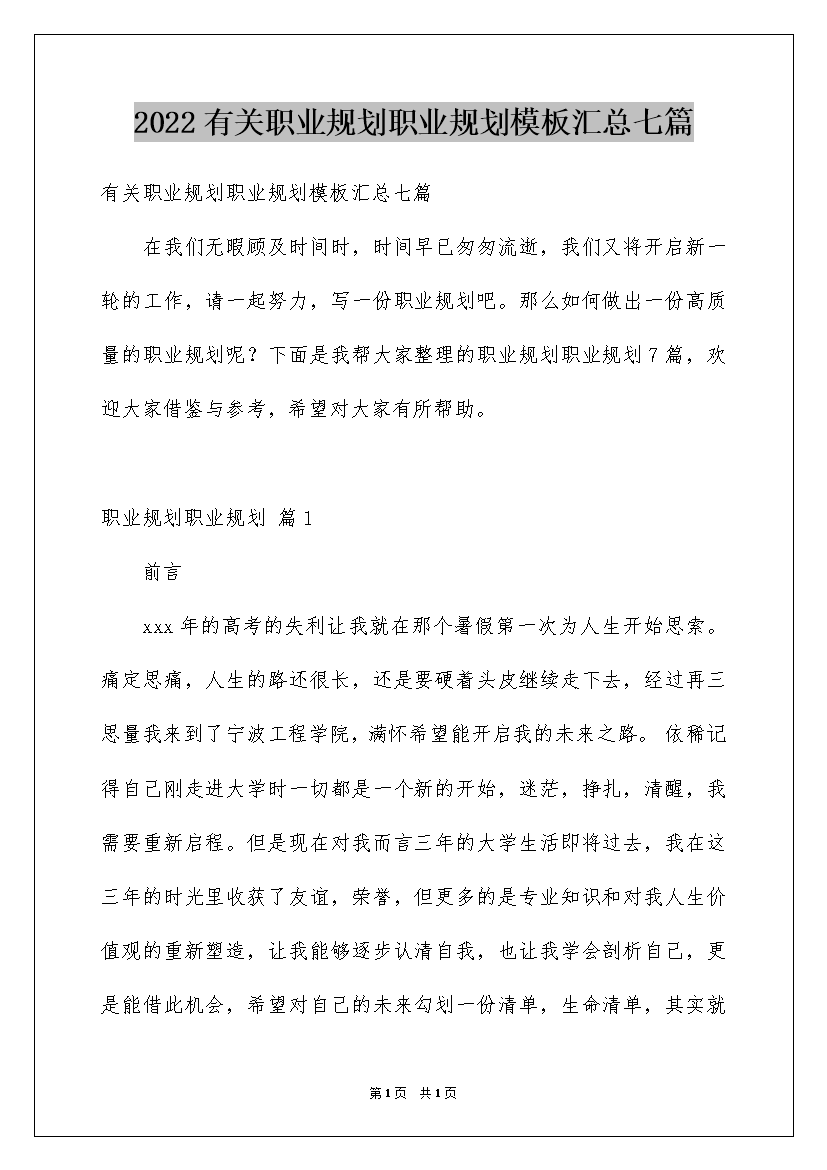 2022有关职业规划职业规划模板汇总七篇

有关职业规划职业规划模板汇总七篇

在我们无暇顾及时间时，时间早已匆匆流逝，我们又将开启新一轮的工作，请一起努力，写一份职业规划吧。那么如何做出一份高质量的职业规划呢？下面是我帮大家整理的职业规划职业规划7篇，欢迎大家借鉴与参考，希望对大家有所帮助。

职业规划职业规划 篇1

前言

xxx年的高考的失利让我就在那个暑假第一次为人生开始思索。痛定思痛，人生的路还很长，还是要硬着头皮继续走下去，经过再三思量我来到了宁波工程学院，满怀希望能开启我的未来之路。依稀记得自己刚走进大学时一切都是一个新的开始，迷茫，挣扎，清醒，我需要重新启程。但是现在对我而言三年的大学生活即将过去，我在这三年的时光里收获了友谊，荣誉，但更多的是专业知识和对我人生价值观的重新塑造，让我能够逐步认清自我，也让我学会剖析自己，更是能借此机会，希望对自己的未来勾划一份清单，生命清单，其实就

第1页 共1页